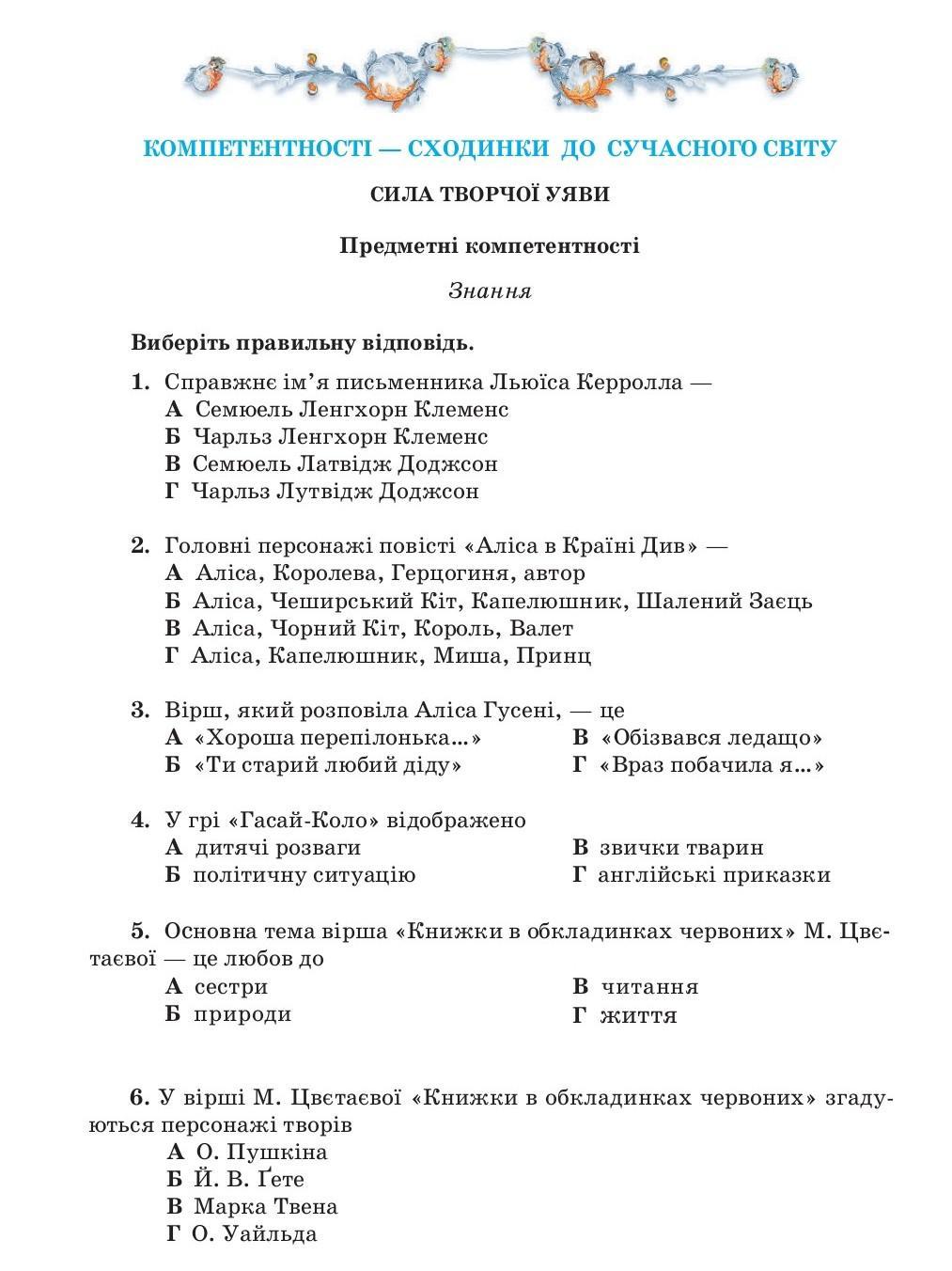 КОМПЕТЕНТНОСТІ — СХОДИНКИ ДО СУЧАСНОГО СВІТУ

СИЛА ТВОРЧОЇ УЯВИ

Предметні компетентності

Знання

Виберіть правильну відповідь.

1. Справжнє ім'я письменника Льюїса Керролла —
А Семюель Ленгхорн Клеменс
Б Чарльз Ленгхорн Клеменс
В Семюель Латвідж Доджсон
Г Чарльз Лутвідж Доджсон

2. Головні персонажі повісті «Аліса в Країні Див» —
А Аліса, Королева, Герцогиня, автор
Б Аліса, Чеширський Кіт, Капелюшник, Шалений Заєць
В Аліса, Чорний Кіт, Король, Валет
Г Аліса, Капелюшник, Миша, Принц

3. Вірш, який розповіла Аліса Гусені, — це
А «Хороша перепілонька...»
Б «Ти старий любий діду»
В «Обізвався ледащо»
Г «Враз побачила я...»

4. У грі «Гасай-Коло» відображено
А дитячі розваги
Б політичну ситуацію
В звички тварин
Г англійські приказки

5. Основна тема вірша «Книжки в обкладинках червоних» М. Цвєтаєвої — це любов до
А сестри
Б природи
В читання
Г життя

6. У вірші М. Цвєтаєвої «Книжки в обкладинках червоних» згадуються персонажі творів
А О. Пушкіна
Б Й. В. Ґете
В Марка Твена
Г О. Уайльда